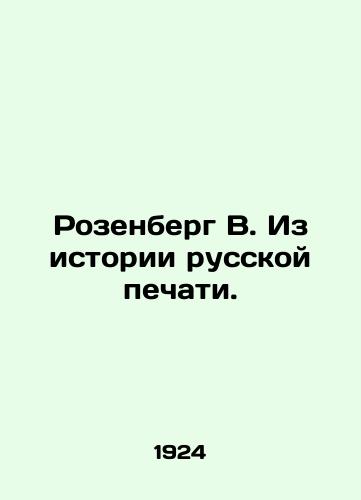 Розенберг В. Из истории русской печати.

1924